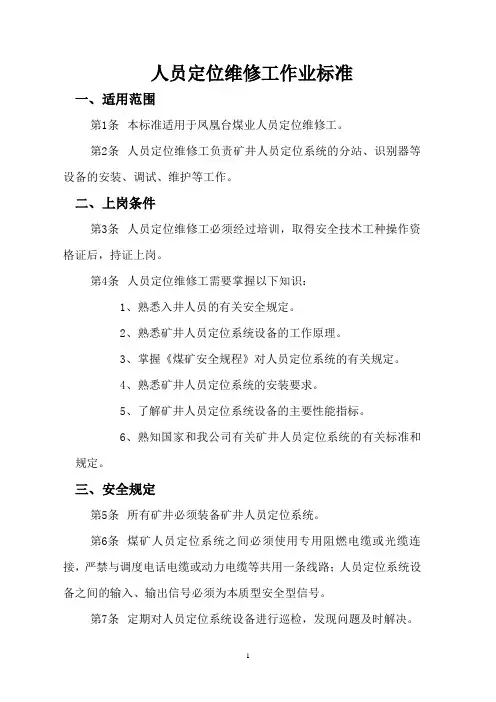 人员定位维修工作业标准

一、适用范围

第1条 本标准适用于凤凰台煤业人员定位维修工。

第2条 人员定位维修工负责矿井人员定位系统的分站、识别器等设备的安装、调试、维护等工作。

二、上岗条件

第3条 人员定位维修工必须经过培训，取得安全技术工种操作资格证后，持证上岗。

第4条 人员定位维修工需要掌握以下知识：

1、熟悉入井人员的有关安全规定。

2、熟悉矿井人员定位系统设备的工作原理。

3、掌握《煤矿安全规程》对人员定位系统的有关规定。

4、熟悉矿井人员定位系统的安装要求。

5、了解矿井人员定位系统设备的主要性能指标。

6、熟知国家和我公司有关矿井人员定位系统的有关标准和规定。

三、安全规定

第5条 所有矿井必须装备矿井人员定位系统。

第6条 煤矿人员定位系统之间必须使用专用阻燃电缆或光缆连接，严禁与调度电话电缆或动力电缆等共用一条线路；人员定位系统设备之间的输入、输出信号必须为本质型安全型信号。

第7条 定期对人员定位系统设备进行巡检，发现问题及时解决。

1